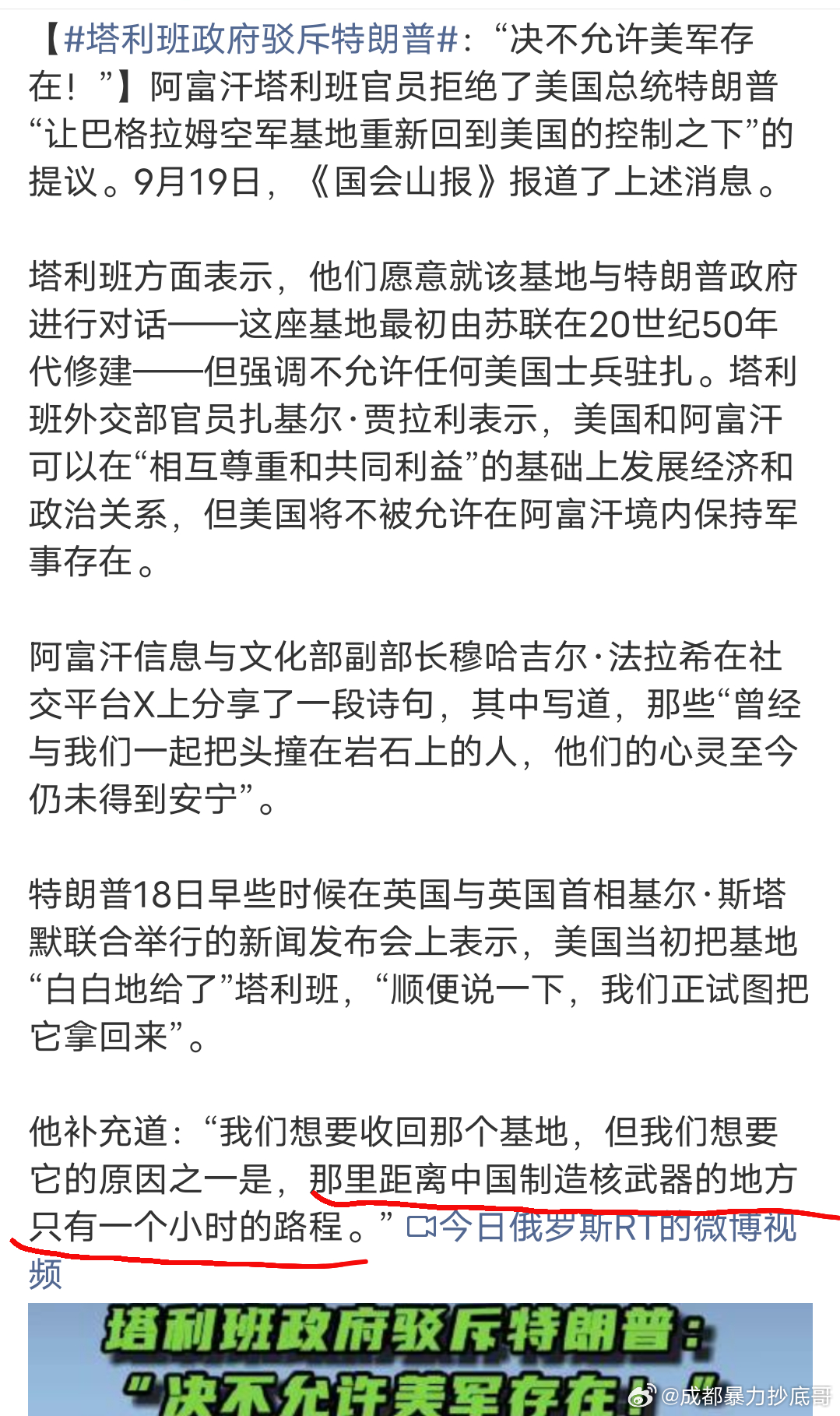 【#塔利班政府驳斥特朗普#：“决不允许美军存在！”】阿富汗塔利班官员拒绝了美国总统特朗普“让巴格拉姆空军基地重新回到美国的控制之下”的提议。9月19日，《国会山报》报道了上述消息。

塔利班方面表示，他们愿意就该基地与特朗普政府进行对话——这座基地最初由苏联在20世纪50年代修建——但强调不允许任何美国士兵驻扎。塔利班外交部官员扎基尔·贾拉利表示，美国和阿富汗可以在“相互尊重和共同利益”的基础上发展经济和政治关系，但美国将不被允许在阿富汗境内保持军事存在。

阿富汗信息与文化部副部长穆哈吉尔·法拉希在社交平台X上分享了一段诗句，其中写道，那些“曾经与我们一起把头撞在岩石上的人，他们的心灵至今仍未得到安宁”。

特朗普18日早些时候在英国与英国首相基尔·斯塔默联合举行的新闻发布会上表示，美国当初把基地“白白地给了”塔利班，“顺便说一下，我们正试图把它拿回来”。

他补充道：“我们想要收回那个基地，但我们想要它的原因之一是，那里距离中国制造核武器的地方只有一个小时的路程。” 今日俄罗斯RT的微博视频

塔利班政府驳斥特朗普：
“决不允许美军存在！”

@成都暴力抄底哥